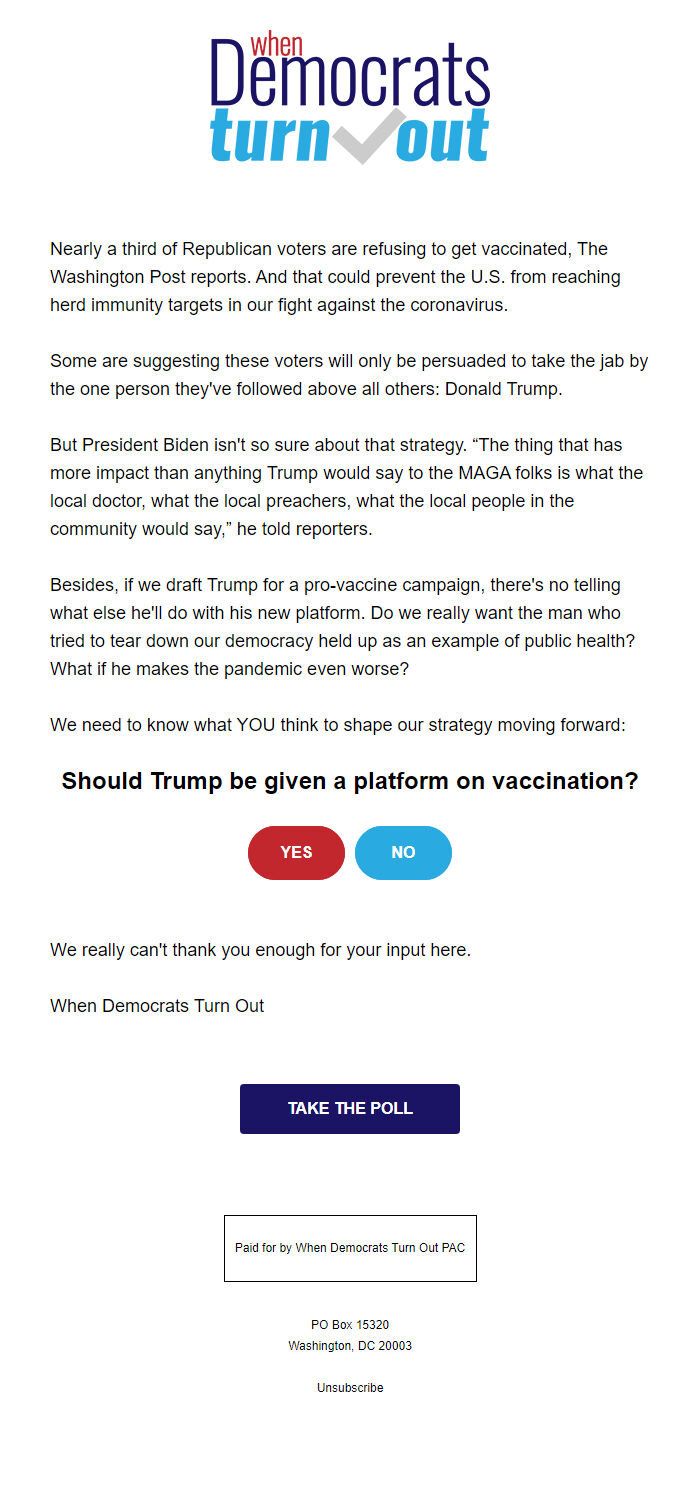 when Democrats turn out

Nearly a third of Republican voters are refusing to get vaccinated, The Washington Post reports. And that could prevent the U.S. from reaching herd immunity targets in our fight against the coronavirus.

Some are suggesting these voters will only be persuaded to take the jab by the one person they've followed above all others: Donald Trump.

But President Biden isn't so sure about that strategy. “The thing that has more impact than anything Trump would say to the MAGA folks is what the local doctor, what the local preachers, what the local people in the community would say,” he told reporters.

Besides, if we draft Trump for a pro-vaccine campaign, there's no telling what else he'll do with his new platform. Do we really want the man who tried to tear down our democracy held up as an example of public health? What if he makes the pandemic even worse?

We need to know what YOU think to shape our strategy moving forward:

Should Trump be given a platform on vaccination?

YES NO

We really can't thank you enough for your input here.

When Democrats Turn Out

TAKE THE POLL

Paid for by When Democrats Turn Out PAC

PO Box 15320
Washington, DC 20003

Unsubscribe